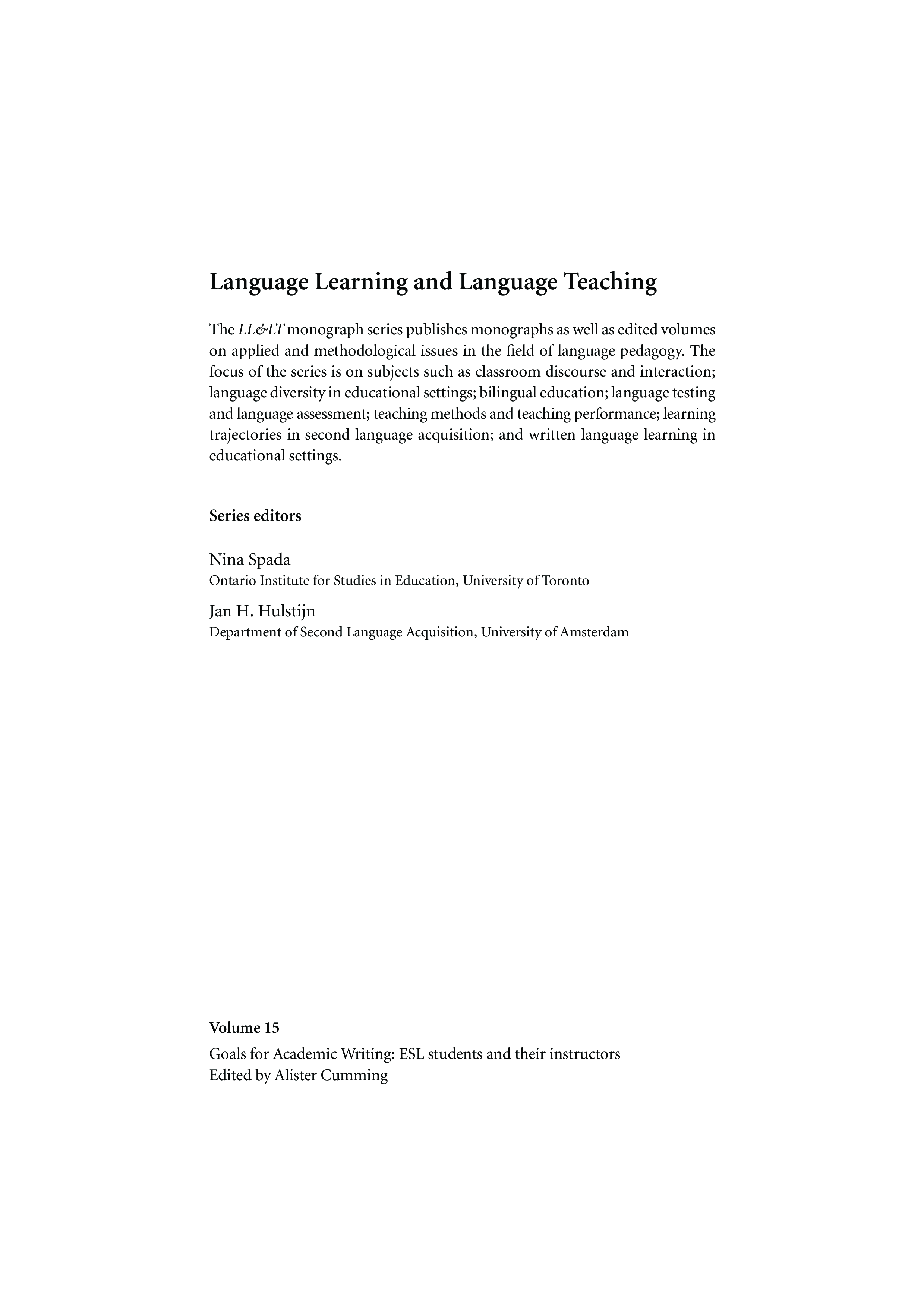 Language Learning and Language Teaching

The LL&LT monograph series publishes monographs as well as edited volumes on applied and methodological issues in the field of language pedagogy. The focus of the series is on subjects such as classroom discourse and interaction; language diversity in educational settings; bilingual education; language testing and language assessment; teaching methods and teaching performance; learning trajectories in second language acquisition; and written language learning in educational settings.

Series editors

Nina Spada
Ontario Institute for Studies in Education, University of Toronto

Jan H. Hulstijn
Department of Second Language Acquisition, University of Amsterdam

Volume 15

Goals for Academic Writing: ESL students and their instructors
Edited by Alister Cumming